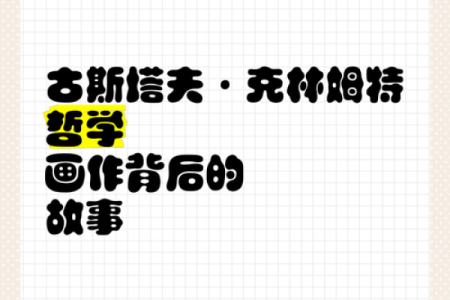 古斯塔夫·克林姆特
哲学
画作背后的
故事